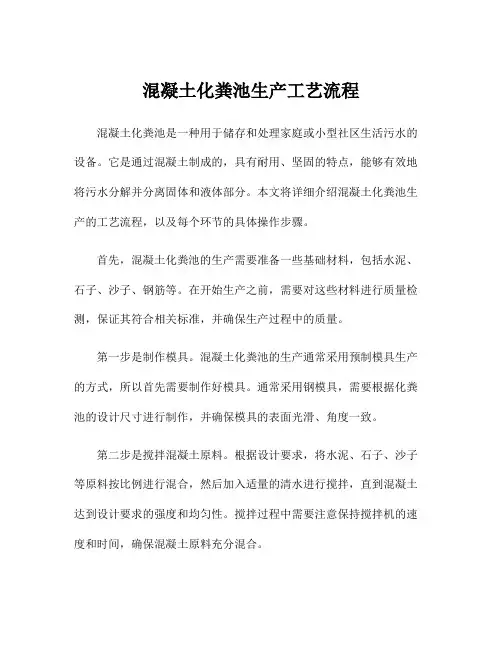 混凝土化粪池生产工艺流程

混凝土化粪池是一种用于储存和处理家庭或小型社区生活污水的设备。它是通过混凝土制成的，具有耐用、坚固的特点，能够有效地将污水分解并分离固体和液体部分。本文将详细介绍混凝土化粪池生产的工艺流程，以及每个环节的具体操作步骤。

首先，混凝土化粪池的生产需要准备一些基础材料，包括水泥、石子、沙子、钢筋等。在开始生产之前，需要对这些材料进行质量检测，保证其符合相关标准，并确保生产过程中的质量。

第一步是制作模具。混凝土化粪池的生产通常采用预制模具生产的方式，所以首先需要制作好模具。通常采用钢模具，需要根据化粪池的设计尺寸进行制作，并确保模具的表面光滑、角度一致。

第二步是搅拌混凝土原料。根据设计要求，将水泥、石子、沙子等原料按比例进行混合，然后加入适量的清水进行搅拌，直到混凝土达到设计要求的强度和均匀性。搅拌过程中需要注意保持搅拌机的速度和时间，确保混凝土原料充分混合。